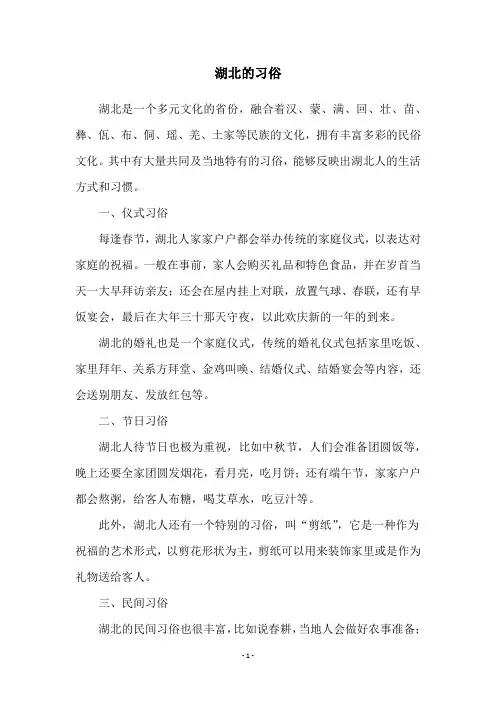 湖北的习俗

湖北是一个多元文化的省份，融合着汉、蒙、满、回、壮、苗、彝、佤、布、侗、瑶、羌、土家等民族的文化，拥有丰富多彩的民俗文化。其中有大量共同及当地特有的习俗，能够反映出湖北人的生活方式和习惯。

一、仪式习俗

每逢春节，湖北人家家户户都会举办传统的家庭仪式，以表达对家庭的祝福。一般在事前，家人会购买礼品和特色食品，并在岁首当天一大早拜访亲友；还会在屋内挂上对联，放置气球、春联，还有早饭宴会，最后在大年三十那天守夜，以此欢庆新的一年的到来。

湖北的婚礼也是一个家庭仪式，传统的婚礼仪式包括家里吃饭、家里拜年、关系方拜堂、金鸡叫唤、结婚仪式、结婚宴会等内容，还会送别朋友、发放红包等。

二、节日习俗

湖北人待节日也极为重视，比如中秋节，人们会准备团圆饭等，晚上还要全家团圆发烟花，看月亮，吃月饼；还有端午节，家家户户都会熬粥，给客人布糖，喝艾草水，吃豆汁等。

此外，湖北人还有一个特别的习俗，叫“剪纸”，它是一种作为祝福的艺术形式，以剪花形状为主，剪纸可以用来装饰家里或是作为礼物送给客人。

三、民间习俗

湖北的民间习俗也很丰富，比如说春耕，当地人会做好农事准备；

- 1 -